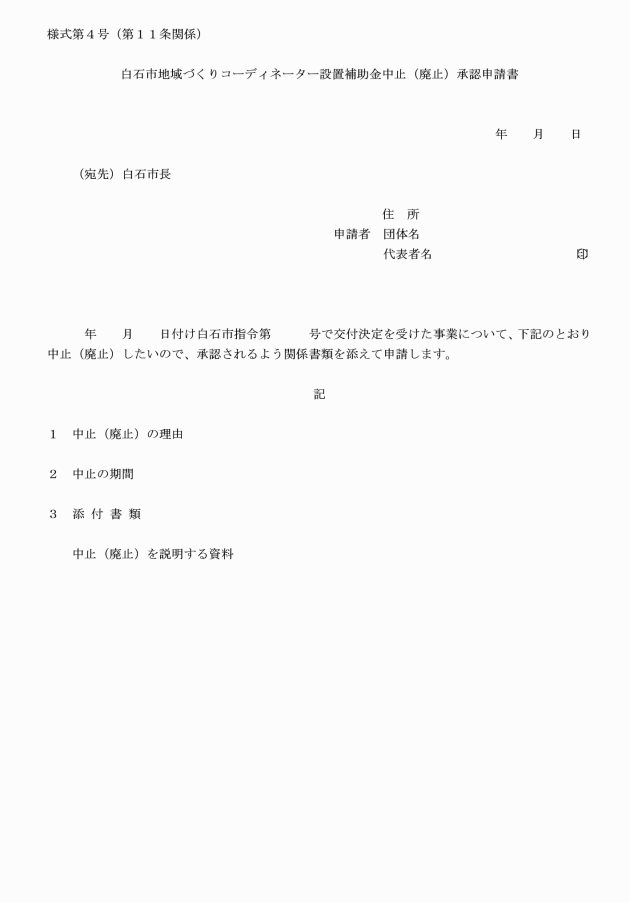 様式第４号（第１１条関係）

白石市地域づくりコーディネーター設置補助金中止（廃止）承認申請書

年　月　日

（宛先）白石市長

住　所
申請者　団体名
代表者名　印

年　月　日付け白石市指令第　号で交付決定を受けた事業について、下記のとおり中止（廃止）したいので、承認されるよう関係書類を添えて申請します。

記

１　中止（廃止）の理由

２　中止の期間

３　添 付 書 類

中止（廃止）を説明する資料